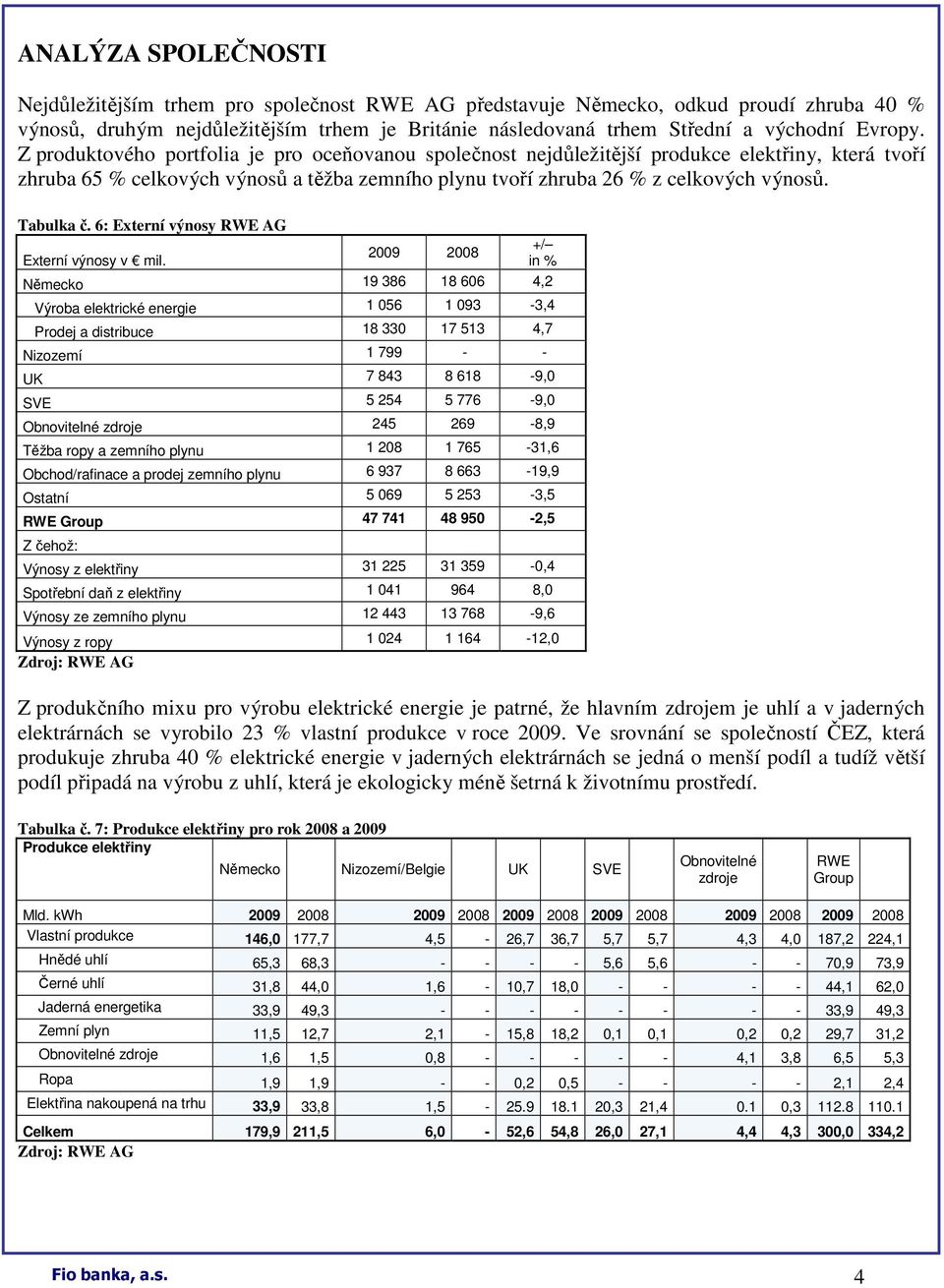 ANALÝZA SPOLEČNOSTI

Nejdůležitějším trhem pro společnost RWE AG představuje Německo, odkud proudí zhruba 40 % výnosů, druhým nejdůležitějším trhem je Británie následovaná trhem Střední a východní Evropy. Z produktového portfolia je pro oceňovanou společnost nejdůležitější produkce elektřiny, která tvoří zhruba 65 % celkových výnosů a těžba zemního plynu tvoří zhruba 26 % z celkových výnosů.

Tabulka č. 6: Externí výnosy RWE AG

| Externí výnosy v € mil. | 2009 | 2008 | +/– in % |
|---|---|---|---|
| Německo | 19 386 | 18 606 | 4,2 |
| Výroba elektrické energie | 1 056 | 1 093 | -3,4 |
| Prodej a distribuce | 18 330 | 17 513 | 4,7 |
| Nizozemí | 1 799 | - | - |
| UK | 7 843 | 8 618 | -9,0 |
| SVE | 5 254 | 5 776 | -9,0 |
| Obnovitelné zdroje | 245 | 269 | -8,9 |
| Těžba ropy a zemního plynu | 1 208 | 1 765 | -31,6 |
| Obchod/rafinace a prodej zemního plynu | 6 937 | 8 663 | -19,9 |
| Ostatní | 5 069 | 5 253 | -3,5 |
| RWE Group | 47 741 | 48 950 | -2,5 |
| Z čehož: | | | |
| Výnosy z elektřiny | 31 225 | 31 359 | -0,4 |
| Spotřební daň z elektřiny | 1 041 | 964 | 8,0 |
| Výnosy ze zemního plynu | 12 443 | 13 768 | -9,6 |
| Výnosy z ropy | 1 024 | 1 164 | -12,0 |

Zdroj: RWE AG

Z produkčního mixu pro výrobu elektrické energie je patrné, že hlavním zdrojem je uhlí a v jaderných elektrárnách se vyrobilo 23 % vlastní produkce v roce 2009. Ve srovnání se společností ČEZ, která produkuje zhruba 40 % elektrické energie v jaderných elektrárnách se jedná o menší podíl a tudíž větší podíl připadá na výrobu z uhlí, která je ekologicky méně šetrná k životnímu prostředí.

Tabulka č. 7: Produkce elektřiny pro rok 2008 a 2009

| Produkce elektřiny | Německo | | Nizozemí/Belgie | | UK | | SVE | | Obnovitelné zdroje | | RWE Group | |
|---|---|---|---|---|---|---|---|---|---|---|---|---|
| Mld. kWh | 2009 | 2008 | 2009 | 2008 | 2009 | 2008 | 2009 | 2008 | 2009 | 2008 | 2009 | 2008 |
| Vlastní produkce | 146,0 | 177,7 | 4,5 | - | 26,7 | 36,7 | 5,7 | 5,7 | 4,3 | 4,0 | 187,2 | 224,1 |
| Hnědé uhlí | 65,3 | 68,3 | - | - | - | - | 5,6 | 5,6 | - | - | 70,9 | 73,9 |
| Černé uhlí | 31,8 | 44,0 | 1,6 | - | 10,7 | 18,0 | - | - | - | - | 44,1 | 62,0 |
| Jaderná energetika | 33,9 | 49,3 | - | - | - | - | - | - | - | - | 33,9 | 49,3 |
| Zemní plyn | 11,5 | 12,7 | 2,1 | - | 15,8 | 18,2 | 0,1 | 0,1 | 0,2 | 0,2 | 29,7 | 31,2 |
| Obnovitelné zdroje | 1,6 | 1,5 | 0,8 | - | - | - | - | - | 4,1 | 3,8 | 6,5 | 5,3 |
| Ropa | 1,9 | 1,9 | - | - | 0,2 | 0,5 | - | - | - | - | 2,1 | 2,4 |
| Elektřina nakoupená na trhu | 33,9 | 33,8 | 1,5 | - | 25.9 | 18.1 | 20,3 | 21,4 | 0.1 | 0,3 | 112.8 | 110.1 |
| Celkem | 179,9 | 211,5 | 6,0 | - | 52,6 | 54,8 | 26,0 | 27,1 | 4,4 | 4,3 | 300,0 | 334,2 |

Zdroj: RWE AG

Fio banka, a.s.

4